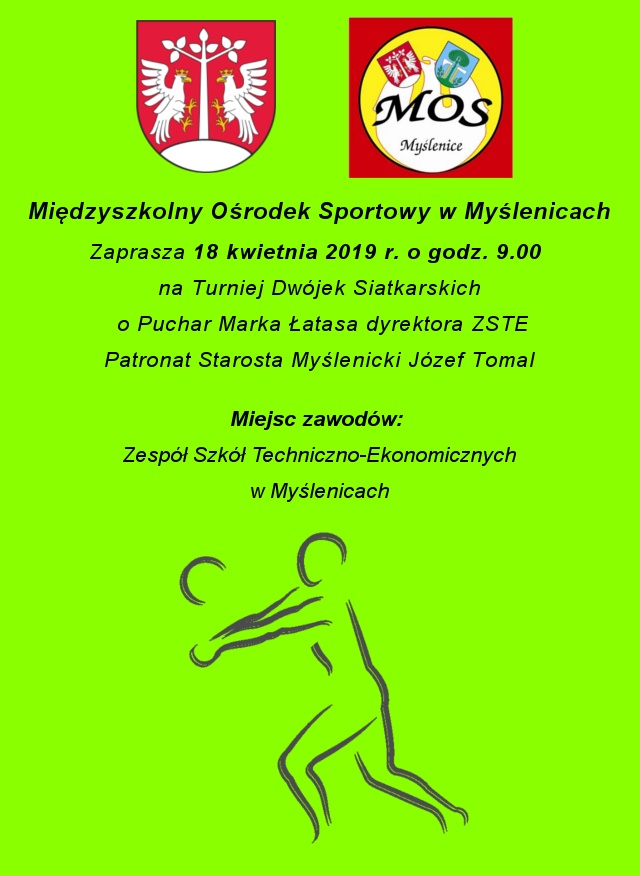 MOS
Myślenice

Międzyszkolny Ośrodek Sportowy w Myślenicach

Zaprasza 18 kwietnia 2019 r. o godz. 9.00
na Turniej Dwójek Siatkarskich
o Puchar Marka Łatasa dyrektora ZSTE
Patronat Starosta Myślenicki Józef Tomal

Miejsc zawodów:
Zespół Szkół Techniczno-Ekonomicznych
w Myślenicach